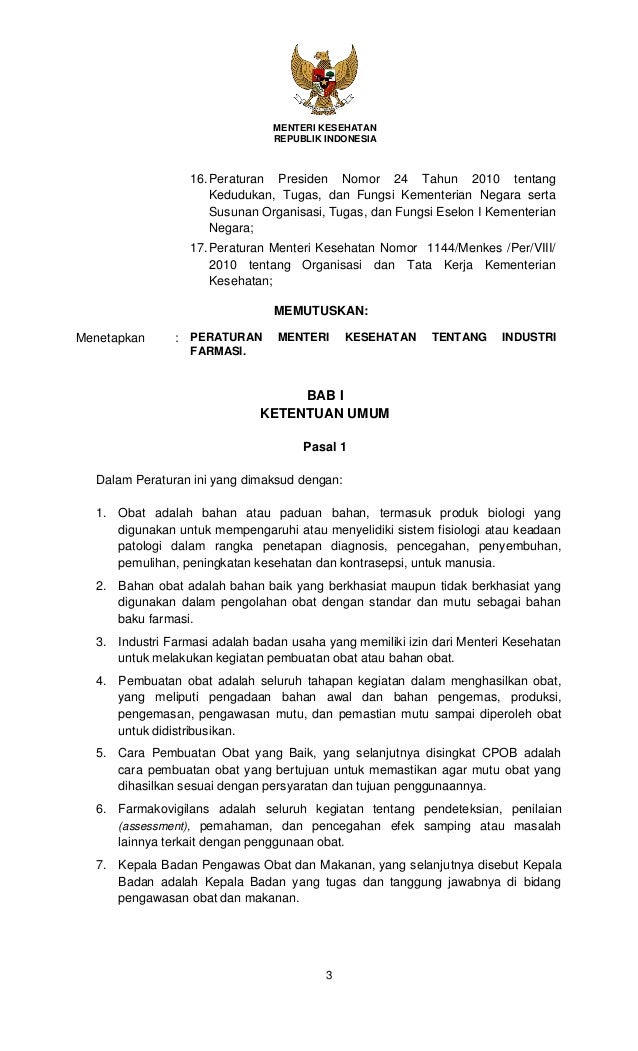 MENTERI KESEHATAN
REPUBLIK INDONESIA

16. Peraturan Presiden Nomor 24 Tahun 2010 tentang Kedudukan, Tugas, dan Fungsi Kementerian Negara serta Susunan Organisasi, Tugas, dan Fungsi Eselon I Kementerian Negara;

17. Peraturan Menteri Kesehatan Nomor 1144/Menkes /Per/VIII/ 2010 tentang Organisasi dan Tata Kerja Kementerian Kesehatan;

MEMUTUSKAN:

Menetapkan : PERATURAN MENTERI KESEHATAN TENTANG INDUSTRI FARMASI.

BAB I
KETENTUAN UMUM

Pasal 1

Dalam Peraturan ini yang dimaksud dengan:

1. Obat adalah bahan atau paduan bahan, termasuk produk biologi yang digunakan untuk mempengaruhi atau menyelidiki sistem fisiologi atau keadaan patologi dalam rangka penetapan diagnosis, pencegahan, penyembuhan, pemulihan, peningkatan kesehatan dan kontrasepsi, untuk manusia.

2. Bahan obat adalah bahan baik yang berkhasiat maupun tidak berkhasiat yang digunakan dalam pengolahan obat dengan standar dan mutu sebagai bahan baku farmasi.

3. Industri Farmasi adalah badan usaha yang memiliki izin dari Menteri Kesehatan untuk melakukan kegiatan pembuatan obat atau bahan obat.

4. Pembuatan obat adalah seluruh tahapan kegiatan dalam menghasilkan obat, yang meliputi pengadaan bahan awal dan bahan pengemas, produksi, pengemasan, pengawasan mutu, dan pemastian mutu sampai diperoleh obat untuk didistribusikan.

5. Cara Pembuatan Obat yang Baik, yang selanjutnya disingkat CPOB adalah cara pembuatan obat yang bertujuan untuk memastikan agar mutu obat yang dihasilkan sesuai dengan persyaratan dan tujuan penggunaannya.

6. Farmakovigilans adalah seluruh kegiatan tentang pendeteksian, penilaian (assessment), pemahaman, dan pencegahan efek samping atau masalah lainnya terkait dengan penggunaan obat.

7. Kepala Badan Pengawas Obat dan Makanan, yang selanjutnya disebut Kepala Badan adalah Kepala Badan yang tugas dan tanggung jawabnya di bidang pengawasan obat dan makanan.

3